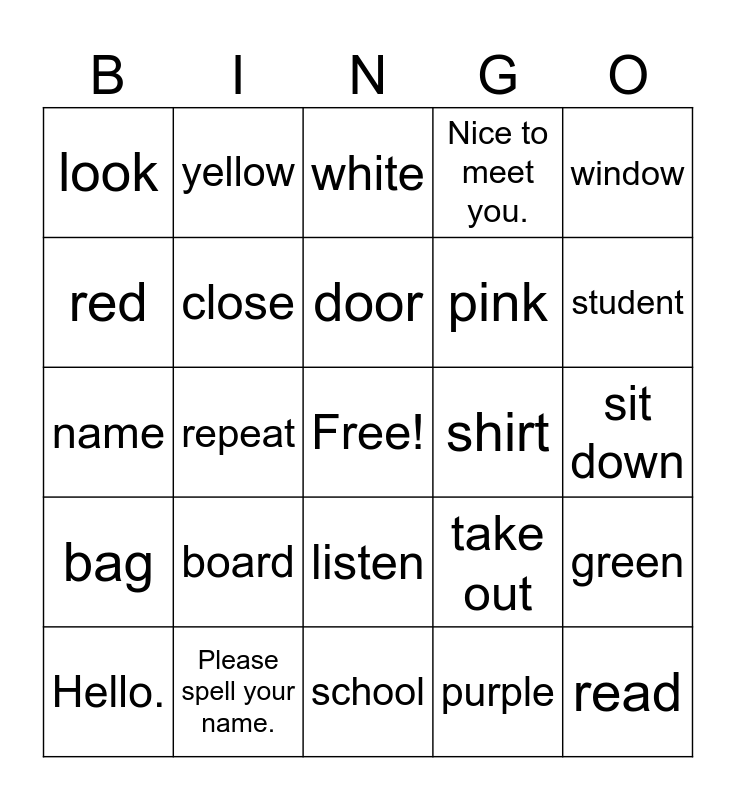 | B | I | N | G | O |
|---|---|---|---|---|
| look | yellow | white | Nice to meet you. | window |
| red | close | door | pink | student |
| name | repeat | Free! | shirt | sit down |
| bag | board | listen | take out | green |
| Hello. | Please spell your name. | school | purple | read |